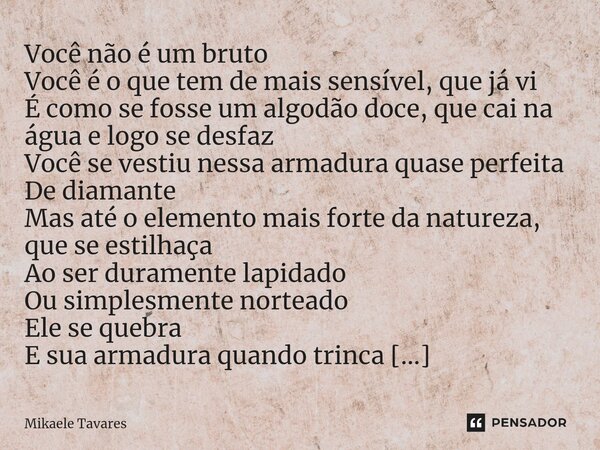 Você não é um bruto
Você é o que tem de mais sensível, que já vi
É como se fosse um algodão doce, que cai na água e logo se desfaz
Você se vestiu nessa armadura quase perfeita
De diamante
Mas até o elemento mais forte da natureza, que se estilhaça
Ao ser duramente lapidado
Ou simplesmente norteado
Ele se quebra
E sua armadura quando trinca [...]

Mikaele Tavares

PENSADOR